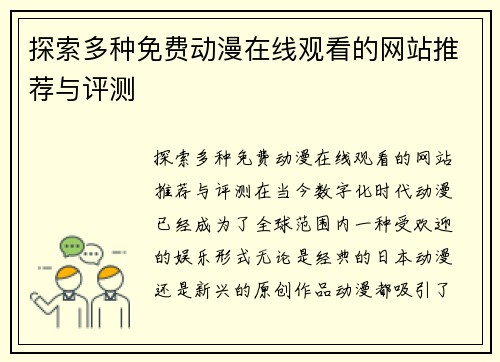 探索多种免费动漫在线观看的网站推荐与评测

探索多种免费动漫在线观看的网站推荐与评测在当今数字化时代动漫已经成为了全球范围内一种受欢迎的娱乐形式无论是经典的日本动漫还是新兴的原创作品动漫都吸引了